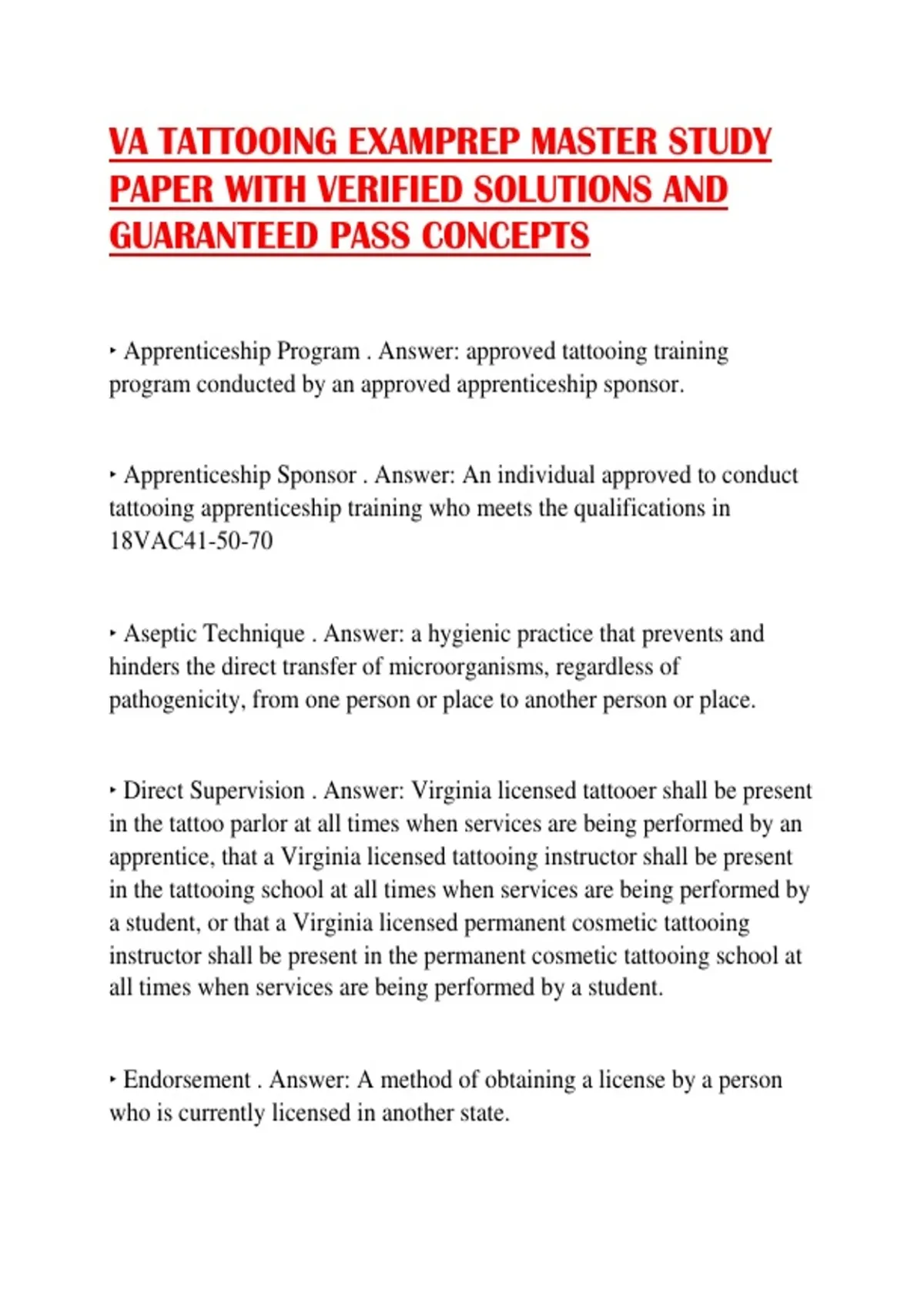 VA TATTOOING EXAMPREP MASTER STUDY PAPER WITH VERIFIED SOLUTIONS AND GUARANTEED PASS CONCEPTS

‣ Apprenticeship Program . Answer: approved tattooing training program conducted by an approved apprenticeship sponsor.

‣ Apprenticeship Sponsor . Answer: An individual approved to conduct tattooing apprenticeship training who meets the qualifications in 18VAC41-50-70

‣ Aseptic Technique . Answer: a hygienic practice that prevents and hinders the direct transfer of microorganisms, regardless of pathogenicity, from one person or place to another person or place.

‣ Direct Supervision . Answer: Virginia licensed tattooer shall be present in the tattoo parlor at all times when services are being performed by an apprentice, that a Virginia licensed tattooing instructor shall be present in the tattooing school at all times when services are being performed by a student, or that a Virginia licensed permanent cosmetic tattooing instructor shall be present in the permanent cosmetic tattooing school at all times when services are being performed by a student.

‣ Endorsement . Answer: A method of obtaining a license by a person who is currently licensed in another state.